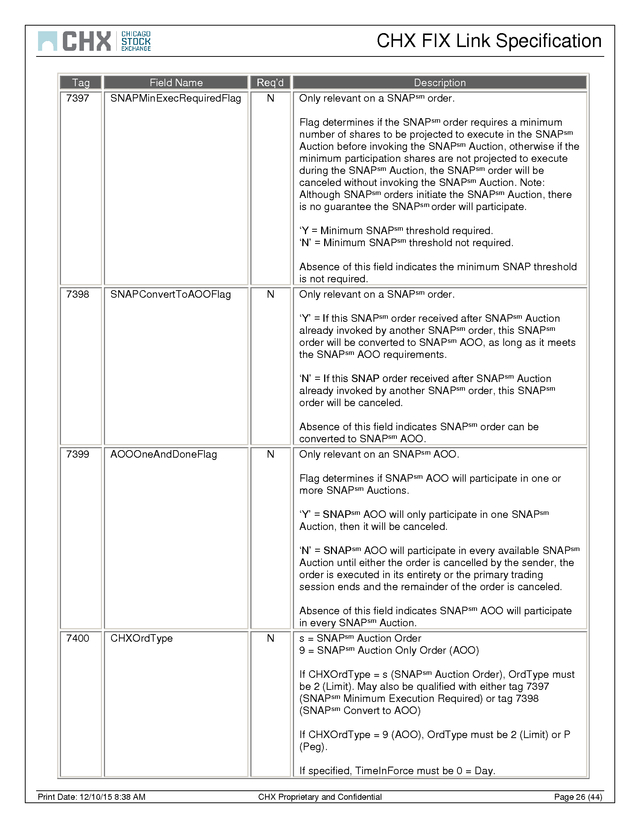 CHX CHICAGO STOCK EXCHANGE

CHX FIX Link Specification

| Tag | Field Name | Req'd | Description |
|---|---|---|---|
| 7397 | SNAPMinExecRequiredFlag | N | Only relevant on a SNAP$^{sm}$ order.<br><br>Flag determines if the SNAP$^{sm}$ order requires a minimum number of shares to be projected to execute in the SNAP$^{sm}$ Auction before invoking the SNAP$^{sm}$ Auction, otherwise if the minimum participation shares are not projected to execute during the SNAP$^{sm}$ Auction, the SNAP$^{sm}$ order will be canceled without invoking the SNAP$^{sm}$ Auction. Note: Although SNAP$^{sm}$ orders initiate the SNAP$^{sm}$ Auction, there is no guarantee the SNAP$^{sm}$ order will participate.<br><br>'Y = Minimum SNAP$^{sm}$ threshold required.<br>'N' = Minimum SNAP$^{sm}$ threshold not required.<br><br>Absence of this field indicates the minimum SNAP threshold is not required. |
| 7398 | SNAPConvertToAOOFlag | N | Only relevant on a SNAP$^{sm}$ order.<br><br>'Y' = If this SNAP$^{sm}$ order received after SNAP$^{sm}$ Auction already invoked by another SNAP$^{sm}$ order, this SNAP$^{sm}$ order will be converted to SNAP$^{sm}$ AOO, as long as it meets the SNAP$^{sm}$ AOO requirements.<br><br>'N' = If this SNAP order received after SNAP$^{sm}$ Auction already invoked by another SNAP$^{sm}$ order, this SNAP$^{sm}$ order will be canceled.<br><br>Absence of this field indicates SNAP$^{sm}$ order can be converted to SNAP$^{sm}$ AOO. |
| 7399 | AOOOneAndDoneFlag | N | Only relevant on an SNAP$^{sm}$ AOO.<br><br>Flag determines if SNAP$^{sm}$ AOO will participate in one or more SNAP$^{sm}$ Auctions.<br><br>'Y' = SNAP$^{sm}$ AOO will only participate in one SNAP$^{sm}$ Auction, then it will be canceled.<br><br>'N' = SNAP$^{sm}$ AOO will participate in every available SNAP$^{sm}$ Auction until either the order is cancelled by the sender, the order is executed in its entirety or the primary trading session ends and the remainder of the order is canceled.<br><br>Absence of this field indicates SNAP$^{sm}$ AOO will participate in every SNAP$^{sm}$ Auction. |
| 7400 | CHXOrdType | N | s = SNAP$^{sm}$ Auction Order<br>9 = SNAP$^{sm}$ Auction Only Order (AOO)<br><br>If CHXOrdType = s (SNAP$^{sm}$ Auction Order), OrdType must be 2 (Limit). May also be qualified with either tag 7397 (SNAP$^{sm}$ Minimum Execution Required) or tag 7398 (SNAP$^{sm}$ Convert to AOO)<br><br>If CHXOrdType = 9 (AOO), OrdType must be 2 (Limit) or P (Peg).<br><br>If specified, TimeInForce must be 0 = Day. |

Print Date: 12/10/15 8:38 AM CHX Proprietary and Confidential Page 26 (44)